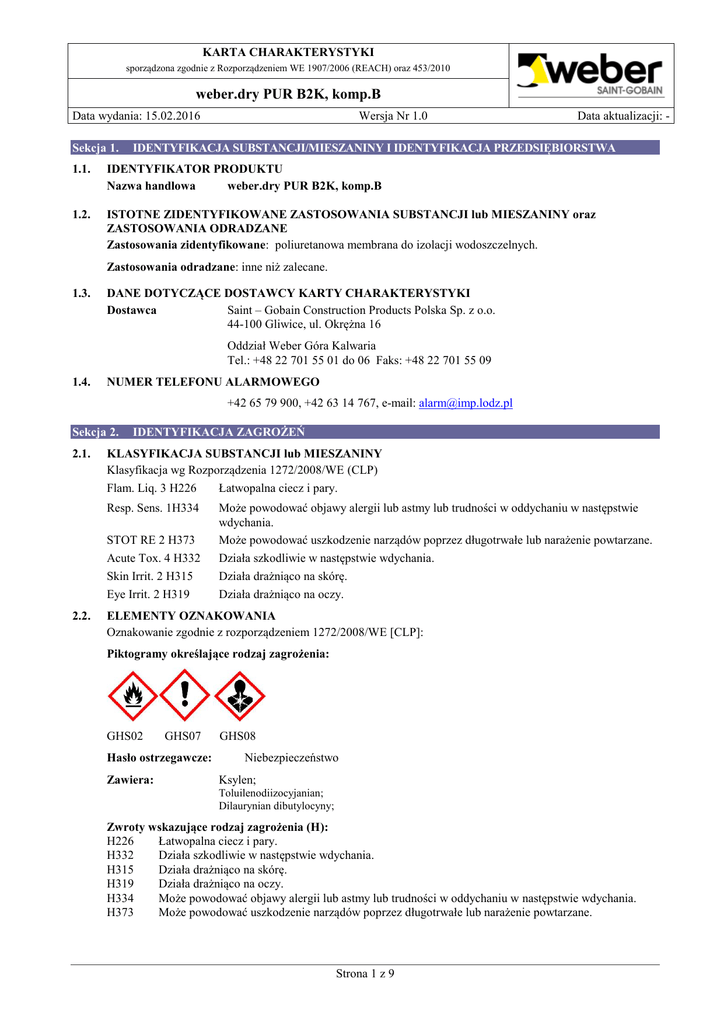 KARTA CHARAKTERYSTYKI
sporządzona zgodnie z Rozporządzeniem WE 1907/2006 (REACH) oraz 453/2010

weber.dry PUR B2K, komp.B

weber
SAINT-GOBAIN

Data wydania: 15.02.2016 Wersja Nr 1.0 Data aktualizacji: -

Sekcja 1. IDENTYFIKACJA SUBSTANCJI/MIESZANINY I IDENTYFIKACJA PRZEDSIĘBIORSTWA

1.1. IDENTYFIKATOR PRODUKTU
Nazwa handlowa weber.dry PUR B2K, komp.B

1.2. ISTOTNE ZIDENTYFIKOWANE ZASTOSOWANIA SUBSTANCJI lub MIESZANINY oraz ZASTOSOWANIA ODRADZANE
Zastosowania zidentyfikowane: poliuretanowa membrana do izolacji wodoszczelnych.

Zastosowania odradzane: inne niż zalecane.

1.3. DANE DOTYCZĄCE DOSTAWCY KARTY CHARAKTERYSTYKI
Dostawca Saint – Gobain Construction Products Polska Sp. z o.o.
44-100 Gliwice, ul. Okrężna 16

Oddział Weber Góra Kalwaria
Tel.: +48 22 701 55 01 do 06 Faks: +48 22 701 55 09

1.4. NUMER TELEFONU ALARMOWEGO
+42 65 79 900, +42 63 14 767, e-mail: alarm@imp.lodz.pl

Sekcja 2. IDENTYFIKACJA ZAGROŻEŃ

2.1. KLASYFIKACJA SUBSTANCJI lub MIESZANINY
Klasyfikacja wg Rozporządzenia 1272/2008/WE (CLP)
Flam. Liq. 3 H226 Łatwopalna ciecz i pary.
Resp. Sens. 1H334 Może powodować objawy alergii lub astmy lub trudności w oddychaniu w następstwie wdychania.
STOT RE 2 H373 Może powodować uszkodzenie narządów poprzez długotrwałe lub narażenie powtarzane.
Acute Tox. 4 H332 Działa szkodliwie w następstwie wdychania.
Skin Irrit. 2 H315 Działa drażniąco na skórę.
Eye Irrit. 2 H319 Działa drażniąco na oczy.

2.2. ELEMENTY OZNAKOWANIA
Oznakowanie zgodnie z rozporządzeniem 1272/2008/WE [CLP]:

Piktogramy określające rodzaj zagrożenia:

GHS02 GHS07 GHS08

Hasło ostrzegawcze: Niebezpieczeństwo

Zawiera: Ksylen;
Toluilenodiizocyjanian;
Dilaurynian dibutylocyny;

Zwroty wskazujące rodzaj zagrożenia (H):
H226 Łatwopalna ciecz i pary.
H332 Działa szkodliwie w następstwie wdychania.
H315 Działa drażniąco na skórę.
H319 Działa drażniąco na oczy.
H334 Może powodować objawy alergii lub astmy lub trudności w oddychaniu w następstwie wdychania.
H373 Może powodować uszkodzenie narządów poprzez długotrwałe lub narażenie powtarzane.

Strona 1 z 9